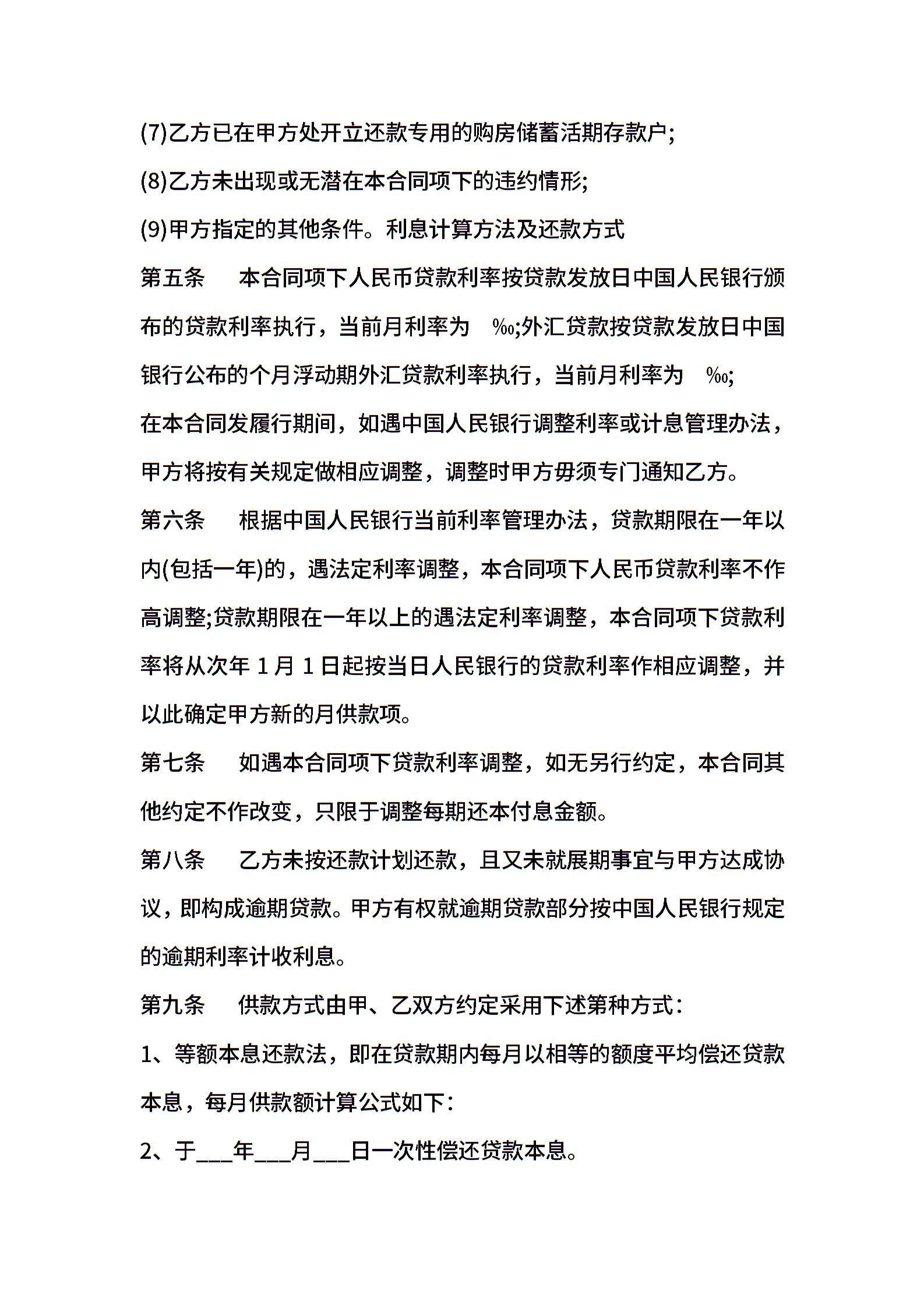 (7)乙方已在甲方处开立还款专用的购房储蓄活期存款户;

(8)乙方未出现或无潜在本合同项下的违约情形;

(9)甲方指定的其他条件。利息计算方法及还款方式

第五条　本合同项下人民币贷款利率按贷款发放日中国人民银行颁布的贷款利率执行，当前月利率为　‰;外汇贷款按贷款发放日中国银行公布的个月浮动期外汇贷款利率执行，当前月利率为　‰;

在本合同发履行期间，如遇中国人民银行调整利率或计息管理办法，甲方将按有关规定做相应调整，调整时甲方毋须专门通知乙方。

第六条　根据中国人民银行当前利率管理办法，贷款期限在一年以内(包括一年)的，遇法定利率调整，本合同项下人民币贷款利率不作高调整;贷款期限在一年以上的遇法定利率调整，本合同项下贷款利率将从次年 1 月 1 日起按当日人民银行的贷款利率作相应调整，并以此确定甲方新的月供款项。

第七条　如遇本合同项下贷款利率调整，如无另行约定，本合同其他约定不作改变，只限于调整每期还本付息金额。

第八条　乙方未按还款计划还款，且又未就展期事宜与甲方达成协议，即构成逾期贷款。甲方有权就逾期贷款部分按中国人民银行规定的逾期利率计收利息。

第九条　供款方式由甲、乙双方约定采用下述第种方式：

1、等额本息还款法，即在贷款期内每月以相等的额度平均偿还贷款本息，每月供款额计算公式如下：

2、于___年___月___日一次性偿还贷款本息。